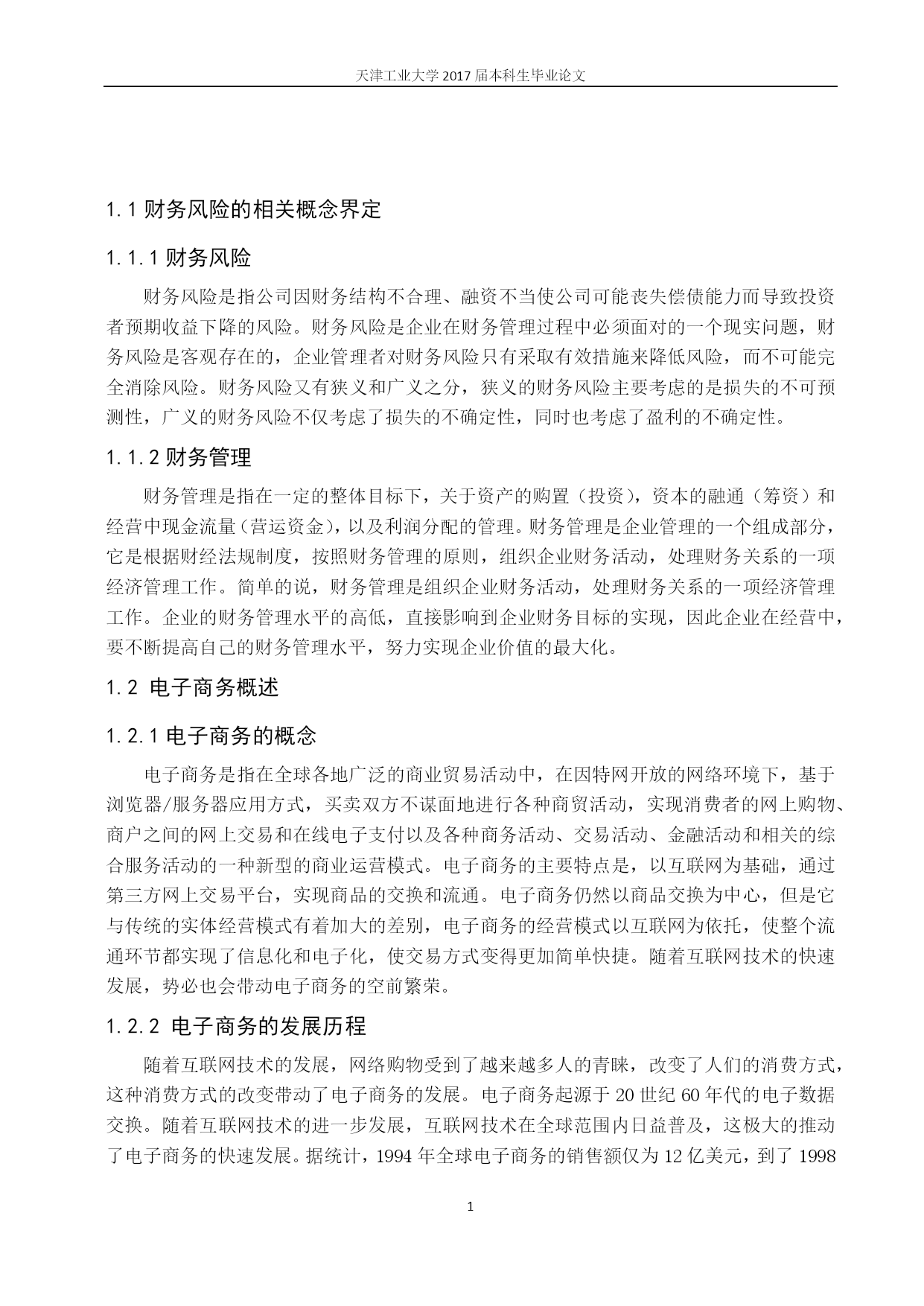 天津工业大学 2017 届本科生毕业论文

1.1 财务风险的相关概念界定

1.1.1 财务风险

财务风险是指公司因财务结构不合理、融资不当使公司可能丧失偿债能力而导致投资者预期收益下降的风险。财务风险是企业在财务管理过程中必须面对的一个现实问题，财务风险是客观存在的，企业管理者对财务风险只有采取有效措施来降低风险，而不可能完全消除风险。财务风险又有狭义和广义之分，狭义的财务风险主要考虑的是损失的不可预测性，广义的财务风险不仅考虑了损失的不确定性，同时也考虑了盈利的不确定性。

1.1.2 财务管理

财务管理是指在一定的整体目标下，关于资产的购置（投资），资本的融通（筹资）和经营中现金流量（营运资金），以及利润分配的管理。财务管理是企业管理的一个组成部分，它是根据财经法规制度，按照财务管理的原则，组织企业财务活动，处理财务关系的一项经济管理工作。简单的说，财务管理是组织企业财务活动，处理财务关系的一项经济管理工作。企业的财务管理水平的高低，直接影响到企业财务目标的实现，因此企业在经营中，要不断提高自己的财务管理水平，努力实现企业价值的最大化。

1.2 电子商务概述

1.2.1 电子商务的概念

电子商务是指在全球各地广泛的商业贸易活动中，在因特网开放的网络环境下，基于浏览器/服务器应用方式，买卖双方不谋面地进行各种商贸活动，实现消费者的网上购物、商户之间的网上交易和在线电子支付以及各种商务活动、交易活动、金融活动和相关的综合服务活动的一种新型的商业运营模式。电子商务的主要特点是，以互联网为基础，通过第三方网上交易平台，实现商品的交换和流通。电子商务仍然以商品交换为中心，但是它与传统的实体经营模式有着加大的差别，电子商务的经营模式以互联网为依托，使整个流通环节都实现了信息化和电子化，使交易方式变得更加简单快捷。随着互联网技术的快速发展，势必也会带动电子商务的空前繁荣。

1.2.2 电子商务的发展历程

随着互联网技术的发展，网络购物受到了越来越多人的青睐，改变了人们的消费方式，这种消费方式的改变带动了电子商务的发展。电子商务起源于 20 世纪 60 年代的电子数据交换。随着互联网技术的进一步发展，互联网技术在全球范围内日益普及，这极大的推动了电子商务的快速发展。据统计，1994 年全球电子商务的销售额仅为 12 亿美元，到了 1998

1